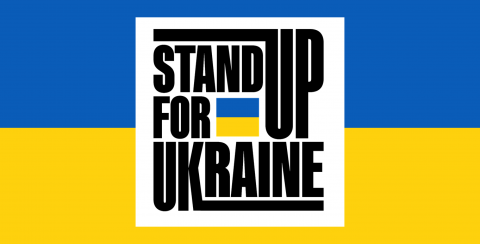 STAND UP
FOR
UKRAINE